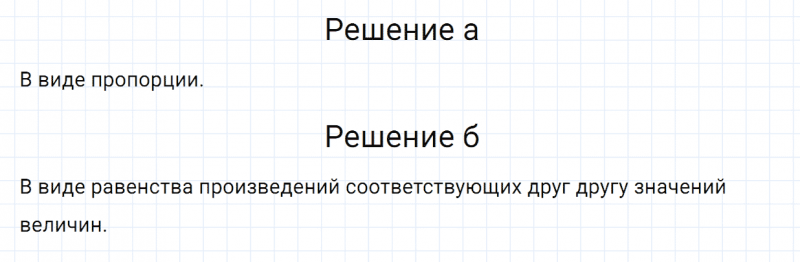 Решение а

В виде пропорции.

Решение б

В виде равенства произведений соответствующих друг другу значений величин.